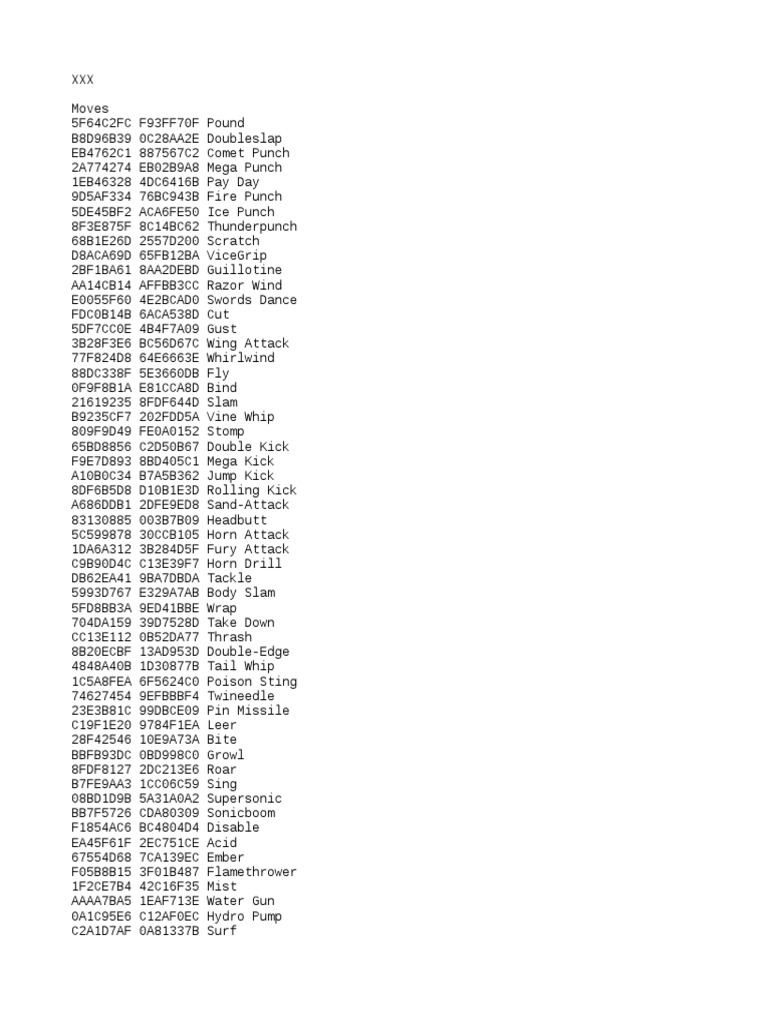 XXX

Moves
5F64C2FC F93FF70F Pound
B8D96B39 0C28AA2E Doubleslap
EB4762C1 887567C2 Comet Punch
2A774274 EB02B9A8 Mega Punch
1EB46328 4DC6416B Pay Day
9D5AF334 76BC943B Fire Punch
5DE45BF2 ACA6FE50 Ice Punch
8F3E875F 8C14BC62 Thunderpunch
68B1E26D 2557D200 Scratch
D8ACA69D 65FB12BA ViceGrip
2BF1BA61 8AA2DEBD Guillotine
AA14CB14 AFFBB3CC Razor Wind
E0055F60 4E2BCAD0 Swords Dance
FDC0B14B 6ACA538D Cut
5DF7CC0E 4B4F7A09 Gust
3B28F3E6 BC56D67C Wing Attack
77F824D8 64E6663E Whirlwind
88DC338F 5E3660DB Fly
0F9F8B1A E81CCA8D Bind
21619235 8FDF644D Slam
B9235CF7 202FDD5A Vine Whip
809F9D49 FE0A0152 Stomp
65BD8856 C2D50B67 Double Kick
F9E7D893 8BD405C1 Mega Kick
A10B0C34 B7A5B362 Jump Kick
8DF6B5D8 D10B1E3D Rolling Kick
A686DDB1 2DFE9ED8 Sand-Attack
83130885 003B7B09 Headbutt
5C599878 30CCB105 Horn Attack
1DA6A312 3B284D5F Fury Attack
C9B90D4C C13E39F7 Horn Drill
DB62EA41 9BA7DBDA Tackle
5993D767 E329A7AB Body Slam
5FD8BB3A 9ED41BBE Wrap
704DA159 39D7528D Take Down
CC13E112 0B52DA77 Thrash
8B20ECBF 13AD953D Double-Edge
4848A40B 1D30877B Tail Whip
1C5A8FEA 6F5624C0 Poison Sting
74627454 9EFBBBF4 Twineedle
23E3B81C 99DBCE09 Pin Missile
C19F1E20 9784F1EA Leer
28F42546 10E9A73A Bite
BBFB93DC 0BD998C0 Growl
8FDF8127 2DC213E6 Roar
B7FE9AA3 1CC06C59 Sing
08BD1D9B 5A31A0A2 Supersonic
BB7F5726 CDA80309 Sonicboom
F1854AC6 BC4804D4 Disable
EA45F61F 2EC751CE Acid
67554D68 7CA139EC Ember
F05B8B15 3F01B487 Flamethrower
1F2CE7B4 42C16F35 Mist
AAAA7BA5 1EAF713E Water Gun
0A1C95E6 C12AF0EC Hydro Pump
C2A1D7AF 0A81337B Surf